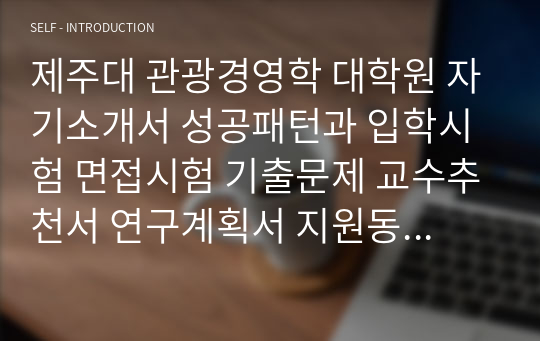 SELF - INTRODUCTION

제주대 관광경영학 대학원 자기소개서 성공패턴과 입학시험 면접시험 기출문제 교수추천서 연구계획서 지원동...